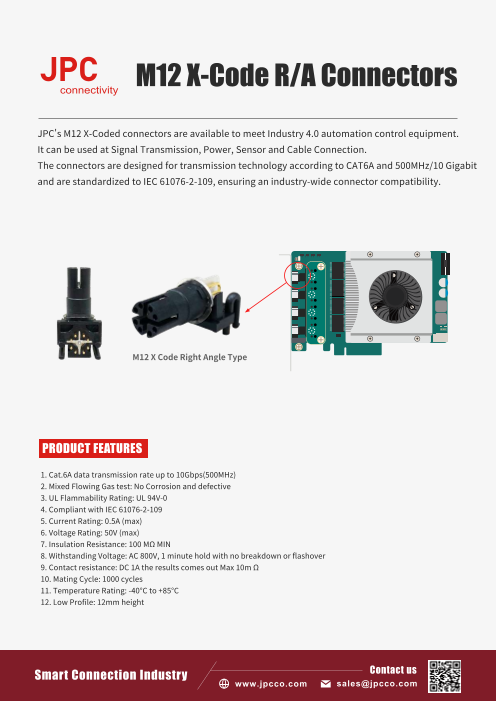 JPC
connectivity

M12 X-Code R/A Connectors

JPC's M12 X-Coded connectors are available to meet Industry 4.0 automation control equipment.
It can be used at Signal Transmission, Power, Sensor and Cable Connection.
The connectors are designed for transmission technology according to CAT6A and 500MHz/10 Gigabit and are standardized to IEC 61076-2-109, ensuring an industry-wide connector compatibility.

M12 X Code Right Angle Type

PRODUCT FEATURES

1. Cat.6A data transmission rate up to 10Gbps(500MHz)
2. Mixed Flowing Gas test: No Corrosion and defective
3. UL Flammability Rating: UL 94V-0
4. Compliant with IEC 61076-2-109
5. Current Rating: 0.5A (max)
6. Voltage Rating: 50V (max)
7. Insulation Resistance: 100 MΩ MIN
8. Withstanding Voltage: AC 800V, 1 minute hold with no breakdown or flashover
9. Contact resistance: DC 1A the results comes out Max 10m Ω
10. Mating Cycle: 1000 cycles
11. Temperature Rating: -40°C to +85°C
12. Low Profile: 12mm height

Smart Connection Industry

Contact us
www.jpcco.com
sales@jpcco.com